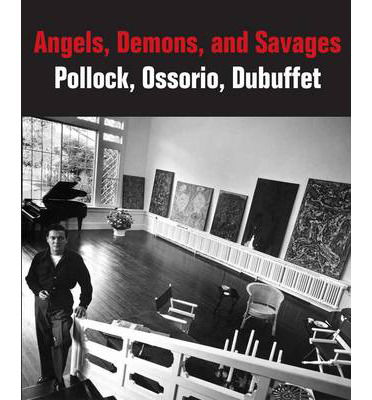 Angels, Demons, and Savages
Pollock, Ossorio, Dubuffet